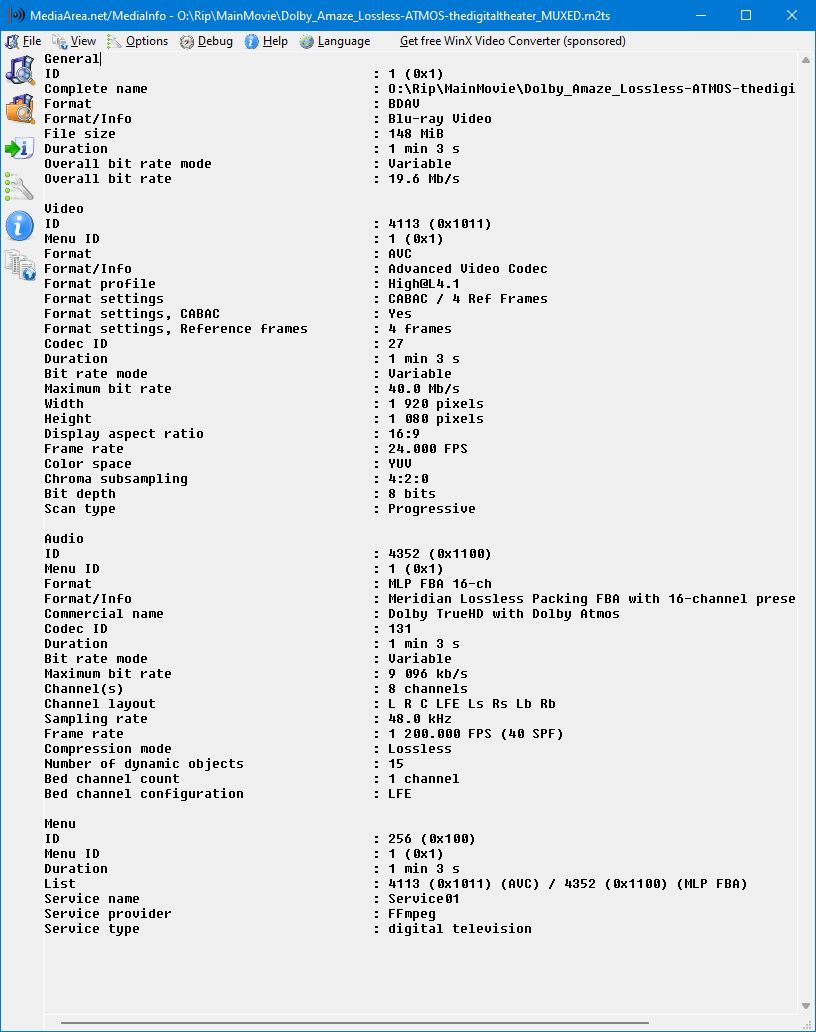 MediaArea.net/MediaInfo - O:\Rip\MainMovie\Dolby_Amaze_Lossless-ATMOS-thedigitaltheater_MUXED.m2ts

File View Options Debug Help Language Get free WinX Video Converter (sponsored)

General
ID : 1 (0x1)
Complete name : O:\Rip\MainMovie\Dolby_Amaze_Lossless-ATMOS-thedigi
Format : BDAV
Format/Info : Blu-ray Video
File size : 148 MiB
Duration : 1 min 3 s
Overall bit rate mode : Variable
Overall bit rate : 19.6 Mb/s

Video
ID : 4113 (0x1011)
Menu ID : 1 (0x1)
Format : AVC
Format/Info : Advanced Video Codec
Format profile : High@L4.1
Format settings : CABAC / 4 Ref Frames
Format settings, CABAC : Yes
Format settings, Reference frames : 4 frames
Codec ID : 27
Duration : 1 min 3 s
Bit rate mode : Variable
Maximum bit rate : 40.0 Mb/s
Width : 1 920 pixels
Height : 1 080 pixels
Display aspect ratio : 16:9
Frame rate : 24.000 FPS
Color space : YUV
Chroma subsampling : 4:2:0
Bit depth : 8 bits
Scan type : Progressive

Audio
ID : 4352 (0x1100)
Menu ID : 1 (0x1)
Format : MLP FBA 16-ch
Format/Info : Meridian Lossless Packing FBA with 16-channel prese
Commercial name : Dolby TrueHD with Dolby Atmos
Codec ID : 131
Duration : 1 min 3 s
Bit rate mode : Variable
Maximum bit rate : 9 096 kb/s
Channel(s) : 8 channels
Channel layout : L R C LFE Ls Rs Lb Rb
Sampling rate : 48.0 kHz
Frame rate : 1 200.000 FPS (40 SPF)
Compression mode : Lossless
Number of dynamic objects : 15
Bed channel count : 1 channel
Bed channel configuration : LFE

Menu
ID : 256 (0x100)
Menu ID : 1 (0x1)
Duration : 1 min 3 s
List : 4113 (0x1011) (AVC) / 4352 (0x1100) (MLP FBA)
Service name : Service01
Service provider : FFmpeg
Service type : digital television